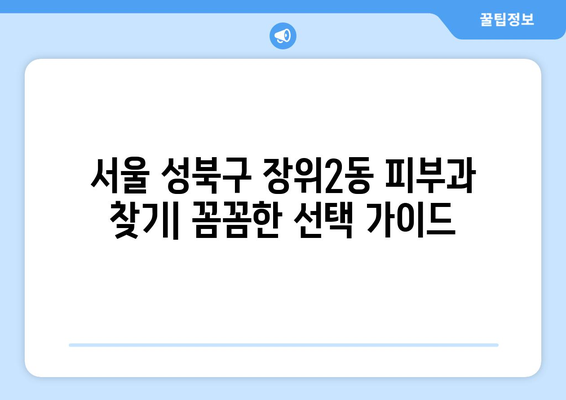 꿀팁정보

서울 성북구 장위2동 피부과 찾기| 꼼꼼한 선택 가이드